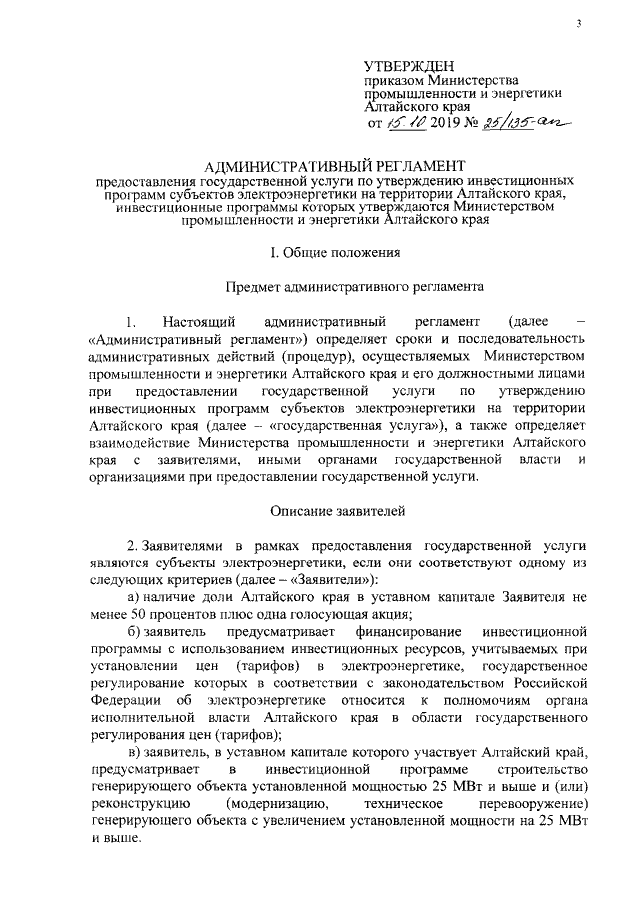 3

УТВЕРЖДЕН
приказом Министерства промышленности и энергетики Алтайского края
от 15.10 2019 № 25/135-ап

АДМИНИСТРАТИВНЫЙ РЕГЛАМЕНТ
предоставления государственной услуги по утверждению инвестиционных программ субъектов электроэнергетики на территории Алтайского края, инвестиционные программы которых утверждаются Министерством промышленности и энергетики Алтайского края

I. Общие положения

Предмет административного регламента

1. Настоящий административный регламент (далее – «Административный регламент») определяет сроки и последовательность административных действий (процедур), осуществляемых Министерством промышленности и энергетики Алтайского края и его должностными лицами при предоставлении государственной услуги по утверждению инвестиционных программ субъектов электроэнергетики на территории Алтайского края (далее – «государственная услуга»), а также определяет взаимодействие Министерства промышленности и энергетики Алтайского края с заявителями, иными органами государственной власти и организациями при предоставлении государственной услуги.

Описание заявителей

2. Заявителями в рамках предоставления государственной услуги являются субъекты электроэнергетики, если они соответствуют одному из следующих критериев (далее – «Заявители»):
а) наличие доли Алтайского края в уставном капитале Заявителя не менее 50 процентов плюс одна голосующая акция;
б) заявитель предусматривает финансирование инвестиционной программы с использованием инвестиционных ресурсов, учитываемых при установлении цен (тарифов) в электроэнергетике, государственное регулирование которых в соответствии с законодательством Российской Федерации об электроэнергетике относится к полномочиям органа исполнительной власти Алтайского края в области государственного регулирования цен (тарифов);
в) заявитель, в уставном капитале которого участвует Алтайский край, предусматривает в инвестиционной программе строительство генерирующего объекта установленной мощностью 25 МВт и выше и (или) реконструкцию (модернизацию, техническое перевооружение) генерирующего объекта с увеличением установленной мощности на 25 МВт и выше.